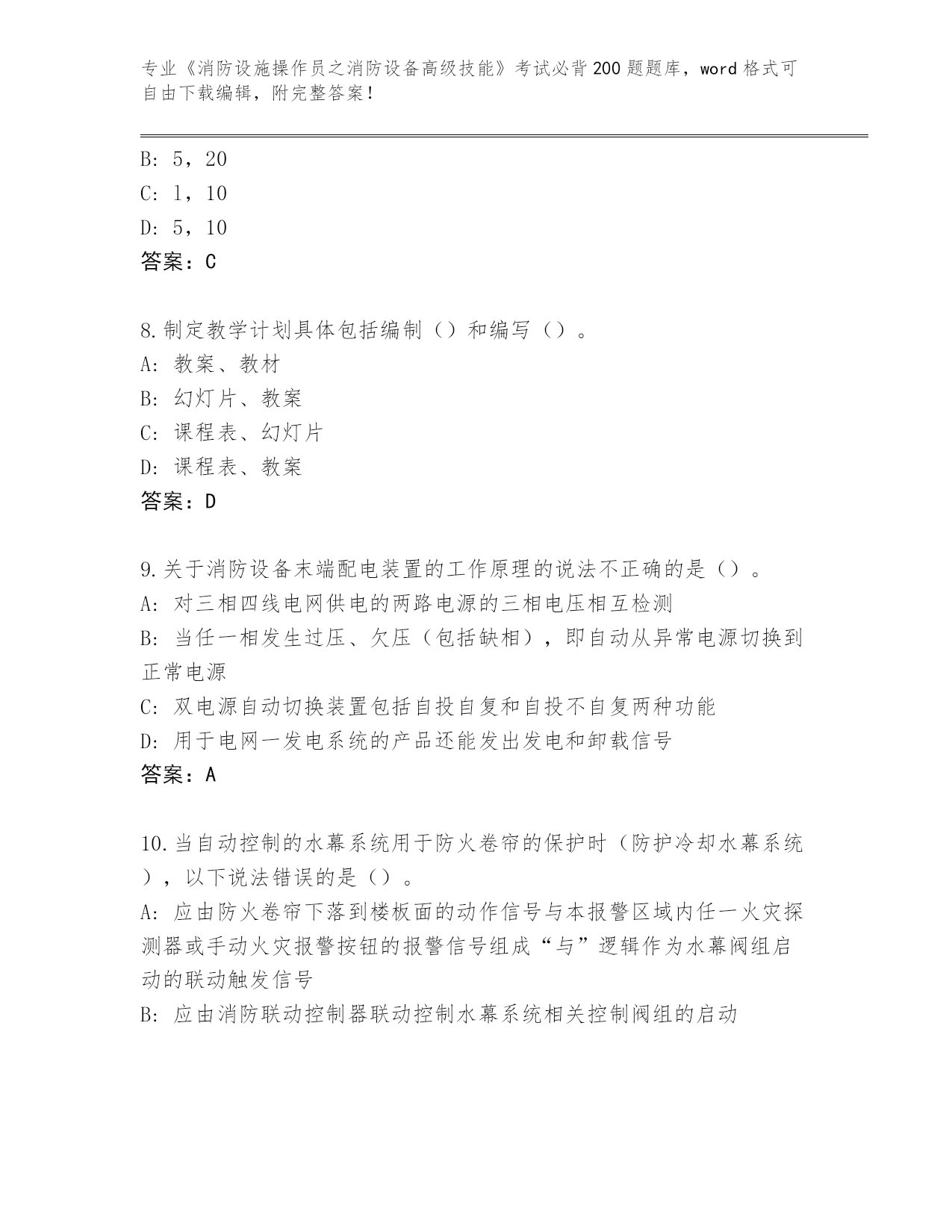 专业《消防设施操作员之消防设备高级技能》考试必背200题题库，word格式可自由下载编辑，附完整答案！

B: 5，20
C: 1，10
D: 5，10
答案：C

8.制定教学计划具体包括编制（）和编写（）。
A: 教案、教材
B: 幻灯片、教案
C: 课程表、幻灯片
D: 课程表、教案
答案：D

9.关于消防设备末端配电装置的工作原理的说法不正确的是（）。
A: 对三相四线电网供电的两路电源的三相电压相互检测
B: 当任一相发生过压、欠压（包括缺相），即自动从异常电源切换到正常电源
C: 双电源自动切换装置包括自投自复和自投不自复两种功能
D: 用于电网一发电系统的产品还能发出发电和卸载信号
答案：A

10.当自动控制的水幕系统用于防火卷帘的保护时（防护冷却水幕系统），以下说法错误的是（）。
A: 应由防火卷帘下落到楼板面的动作信号与本报警区域内任一火灾探测器或手动火灾报警按钮的报警信号组成“与”逻辑作为水幕阀组启动的联动触发信号
B: 应由消防联动控制器联动控制水幕系统相关控制阀组的启动